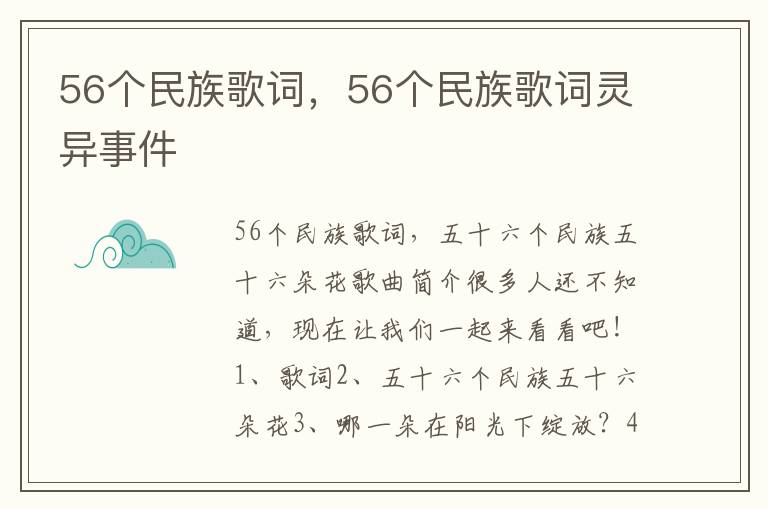 56个民族歌词，56个民族歌词灵异事件

56个民族歌词，五十六个民族五十六朵花歌曲简介很多人还不知道，现在让我们一起来看看吧！1、歌词2、五十六个民族五十六朵花3、哪一朵在阳光下绽放？4